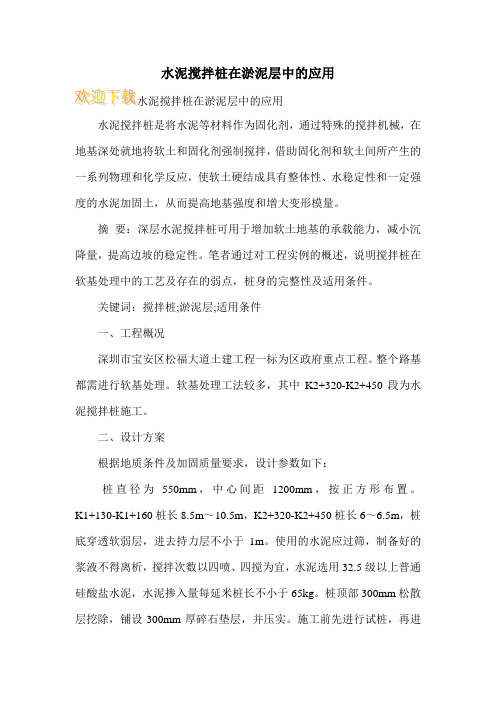 水泥搅拌桩在淤泥层中的应用

欢迎下载水泥搅拌桩在淤泥层中的应用

水泥搅拌桩是将水泥等材料作为固化剂，通过特殊的搅拌机械，在地基深处就地将软土和固化剂强制搅拌，借助固化剂和软土间所产生的一系列物理和化学反应，使软土硬结成具有整体性、水稳定性和一定强度的水泥加固土，从而提高地基强度和增大变形模量。

摘 要：深层水泥搅拌桩可用于增加软土地基的承载能力，减小沉降量，提高边坡的稳定性。笔者通过对工程实例的概述，说明搅拌桩在软基处理中的工艺及存在的弱点，桩身的完整性及适用条件。

关键词：搅拌桩;淤泥层;适用条件

一、工程概况

深圳市宝安区松福大道土建工程一标为区政府重点工程。整个路基都需进行软基处理。软基处理工法较多，其中 K2+320-K2+450 段为水泥搅拌桩施工。

二、设计方案

根据地质条件及加固质量要求，设计参数如下：

桩直径为 550mm，中心间距 1200mm，按正方形布置。K1+130-K1+160 桩长 8.5m～10.5m，K2+320-K2+450 桩长 6～6.5m，桩底穿透软弱层，进去持力层不小于 1m。使用的水泥应过筛，制备好的浆液不得离析，搅拌次数以四喷、四搅为宜，水泥选用 32.5 级以上普通硅酸盐水泥，水泥掺入量每延米桩长不小于 65kg。桩顶部 300mm 松散层挖除，铺设 300mm 厚碎石垫层，并压实。施工前先进行试桩，再进